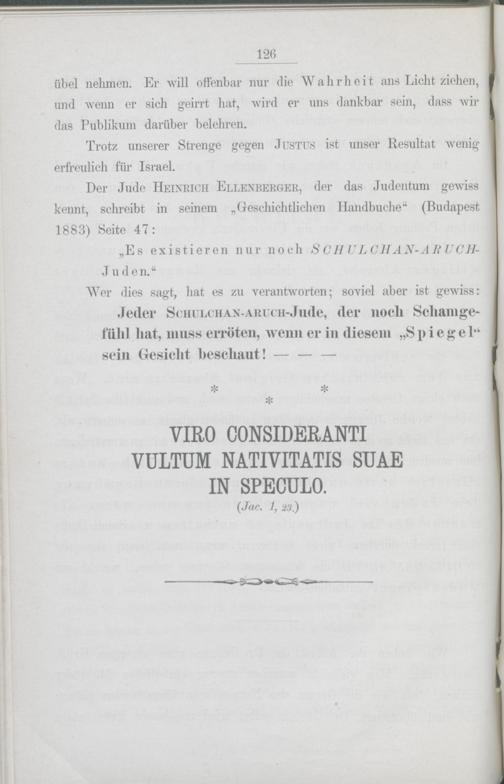 126

übel nehmen. Er will offenbar nur die Wahrheit ans Licht ziehen, und wenn er sich geirrt hat, wird er uns dankbar sein, dass wir das Publikum darüber belehren.

Trotz unserer Strenge gegen Justus ist unser Resultat wenig erfreulich für Israel.

Der Jude Heinrich Ellenberger, der das Judentum gewiss kennt, schreibt in seinem „Geschichtlichen Handbuche“ (Budapest 1883) Seite 47:

„Es existieren nur noch SCHULCHAN-ARUCH-Juden.“

Wer dies sagt, hat es zu verantworten; soviel aber ist gewiss: Jeder Schulchan-aruch-Jude, der noch Schamgefühl hat, muss erröten, wenn er in diesem „Spiegel“ sein Gesicht beschaut! — — —

* * *

VIRO CONSIDERANTI VULTUM NATIVITATIS SUAE IN SPECULO.

(Jac. 1, 23.)